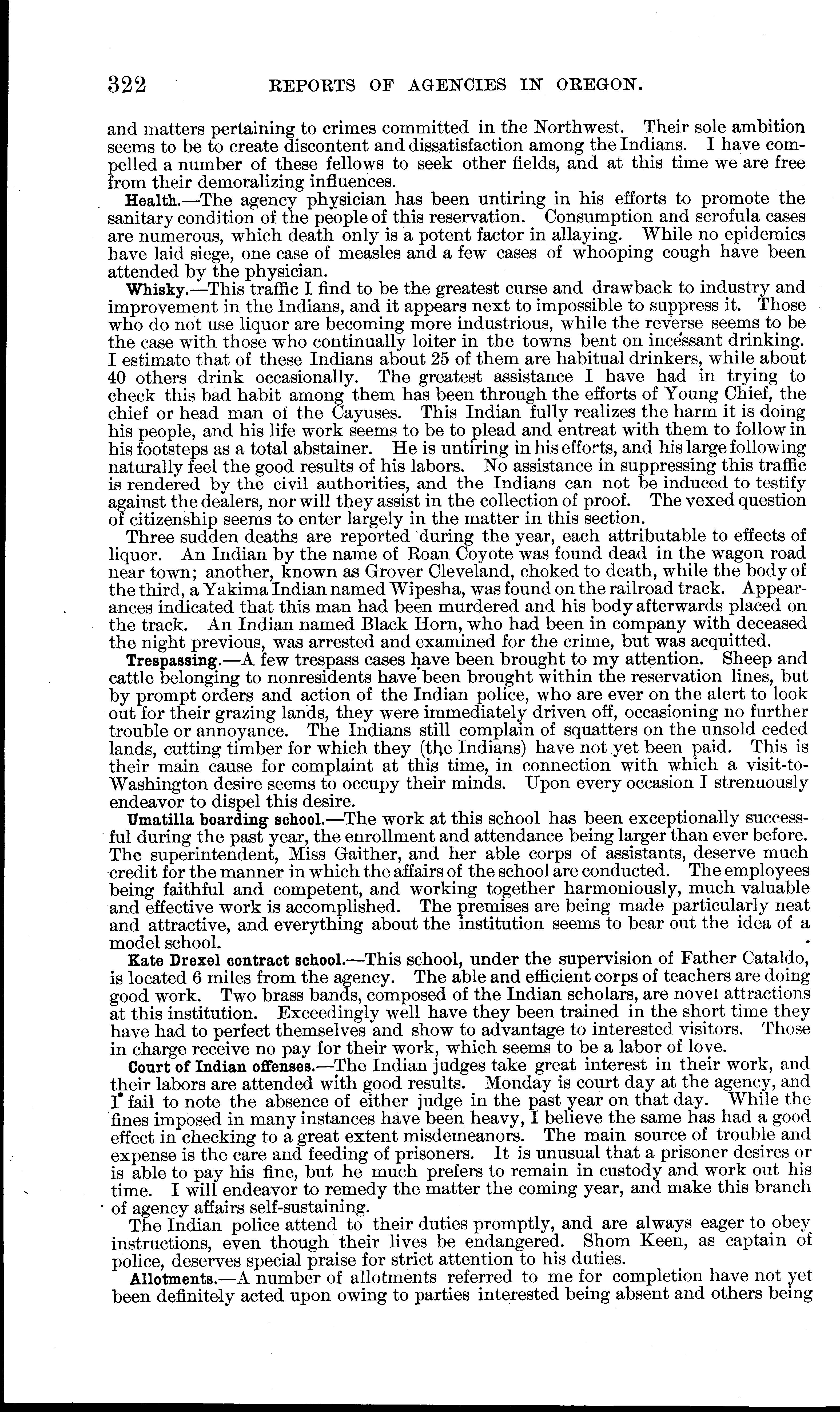 322 REPORTS OF AGENCIES IN OREGON.

and matters pertaining to crimes committed in the Northwest. Their sole ambition seems to be to create discontent and dissatisfaction among the Indians. I have compelled a number of these fellows to seek other fields, and at this time we are free from their demoralizing influences.

Health.—The agency physician has been untiring in his efforts to promote the sanitary condition of the people of this reservation. Consumption and scrofula cases are numerous, which death only is a potent factor in allaying. While no epidemics have laid siege, one case of measles and a few cases of whooping cough have been attended by the physician.

Whisky.—This traffic I find to be the greatest curse and drawback to industry and improvement in the Indians, and it appears next to impossible to suppress it. Those who do not use liquor are becoming more industrious, while the reverse seems to be the case with those who continually loiter in the towns bent on incessant drinking. I estimate that of these Indians about 25 of them are habitual drinkers, while about 40 others drink occasionally. The greatest assistance I have had in trying to check this bad habit among them has been through the efforts of Young Chief, the chief or head man of the Cayuses. This Indian fully realizes the harm it is doing his people, and his life work seems to be to plead and entreat with them to follow in his footsteps as a total abstainer. He is untiring in his efforts, and his large following naturally feel the good results of his labors. No assistance in suppressing this traffic is rendered by the civil authorities, and the Indians can not be induced to testify against the dealers, nor will they assist in the collection of proof. The vexed question of citizenship seems to enter largely in the matter in this section.

Three sudden deaths are reported during the year, each attributable to effects of liquor. An Indian by the name of Roan Coyote was found dead in the wagon road near town; another, known as Grover Cleveland, choked to death, while the body of the third, a Yakima Indian named Wipesha, was found on the railroad track. Appearances indicated that this man had been murdered and his body afterwards placed on the track. An Indian named Black Horn, who had been in company with deceased the night previous, was arrested and examined for the crime, but was acquitted.

Trespassing.—A few trespass cases have been brought to my attention. Sheep and cattle belonging to nonresidents have been brought within the reservation lines, but by prompt orders and action of the Indian police, who are ever on the alert to look out for their grazing lands, they were immediately driven off, occasioning no further trouble or annoyance. The Indians still complain of squatters on the unsold ceded lands, cutting timber for which they (the Indians) have not yet been paid. This is their main cause for complaint at this time, in connection with which a visit-to-Washington desire seems to occupy their minds. Upon every occasion I strenuously endeavor to dispel this desire.

Umatilla boarding school.—The work at this school has been exceptionally successful during the past year, the enrollment and attendance being larger than ever before. The superintendent, Miss Gaither, and her able corps of assistants, deserve much credit for the manner in which the affairs of the school are conducted. The employees being faithful and competent, and working together harmoniously, much valuable and effective work is accomplished. The premises are being made particularly neat and attractive, and everything about the institution seems to bear out the idea of a model school.

Kate Drexel contract school.—This school, under the supervision of Father Cataldo, is located 6 miles from the agency. The able and efficient corps of teachers are doing good work. Two brass bands, composed of the Indian scholars, are novel attractions at this institution. Exceedingly well have they been trained in the short time they have had to perfect themselves and show to advantage to interested visitors. Those in charge receive no pay for their work, which seems to be a labor of love.

Court of Indian offenses.—The Indian judges take great interest in their work, and their labors are attended with good results. Monday is court day at the agency, and I fail to note the absence of either judge in the past year on that day. While the fines imposed in many instances have been heavy, I believe the same has had a good effect in checking to a great extent misdemeanors. The main source of trouble and expense is the care and feeding of prisoners. It is unusual that a prisoner desires or is able to pay his fine, but he much prefers to remain in custody and work out his time. I will endeavor to remedy the matter the coming year, and make this branch of agency affairs self-sustaining.

The Indian police attend to their duties promptly, and are always eager to obey instructions, even though their lives be endangered. Shom Keen, as captain of police, deserves special praise for strict attention to his duties.

Allotments.—A number of allotments referred to me for completion have not yet been definitely acted upon owing to parties interested being absent and others being